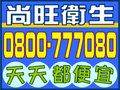 尚旺衛生
0800·777080
天天都便宜